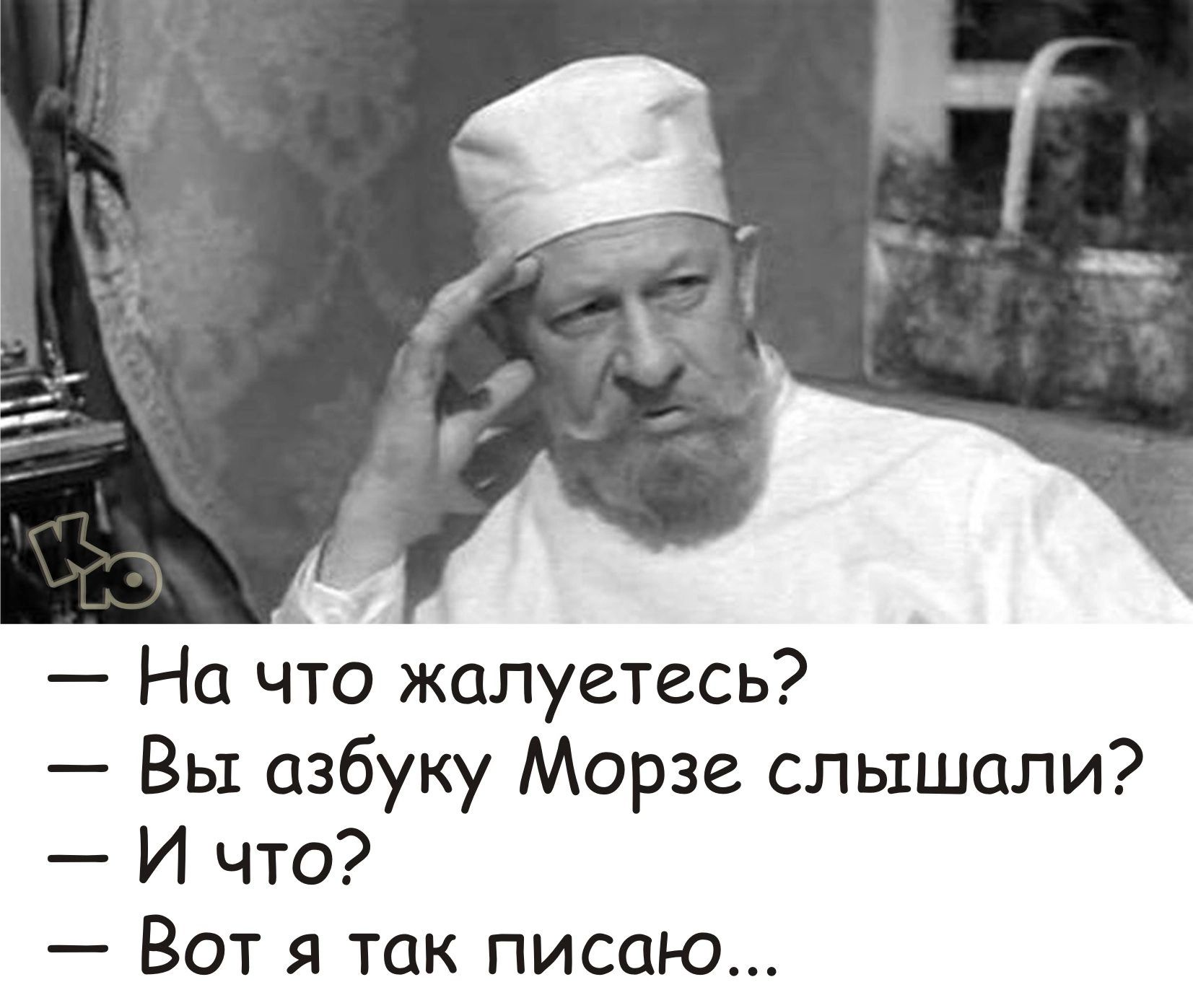 КЮ

— На что жалуетесь?
— Вы азбуку Морзе слышали?
— И что?
— Вот я так писаю...